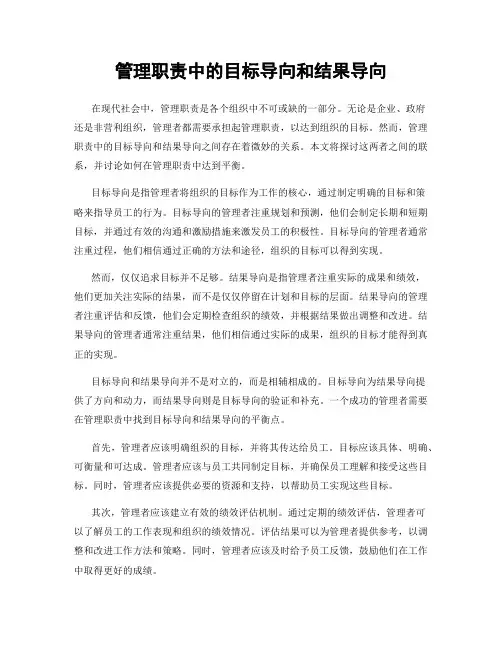 管理职责中的目标导向和结果导向

在现代社会中，管理职责是各个组织中不可或缺的一部分。无论是企业、政府还是非营利组织，管理者都需要承担起管理职责，以达到组织的目标。然而，管理职责中的目标导向和结果导向之间存在着微妙的关系。本文将探讨这两者之间的联系，并讨论如何在管理职责中达到平衡。

目标导向是指管理者将组织的目标作为工作的核心，通过制定明确的目标和策略来指导员工的行为。目标导向的管理者注重规划和预测，他们会制定长期和短期目标，并通过有效的沟通和激励措施来激发员工的积极性。目标导向的管理者通常注重过程，他们相信通过正确的方法和途径，组织的目标可以得到实现。

然而，仅仅追求目标并不足够。结果导向是指管理者注重实际的成果和绩效，他们更加关注实际的结果，而不是仅仅停留在计划和目标的层面。结果导向的管理者注重评估和反馈，他们会定期检查组织的绩效，并根据结果做出调整和改进。结果导向的管理者通常注重结果，他们相信通过实际的成果，组织的目标才能得到真正的实现。

目标导向和结果导向并不是对立的，而是相辅相成的。目标导向为结果导向提供了方向和动力，而结果导向则是目标导向的验证和补充。一个成功的管理者需要在管理职责中找到目标导向和结果导向的平衡点。

首先，管理者应该明确组织的目标，并将其传达给员工。目标应该具体、明确、可衡量和可达成。管理者应该与员工共同制定目标，并确保员工理解和接受这些目标。同时，管理者应该提供必要的资源和支持，以帮助员工实现这些目标。

其次，管理者应该建立有效的绩效评估机制。通过定期的绩效评估，管理者可以了解员工的工作表现和组织的绩效情况。评估结果可以为管理者提供参考，以调整和改进工作方法和策略。同时，管理者应该及时给予员工反馈，鼓励他们在工作中取得更好的成绩。